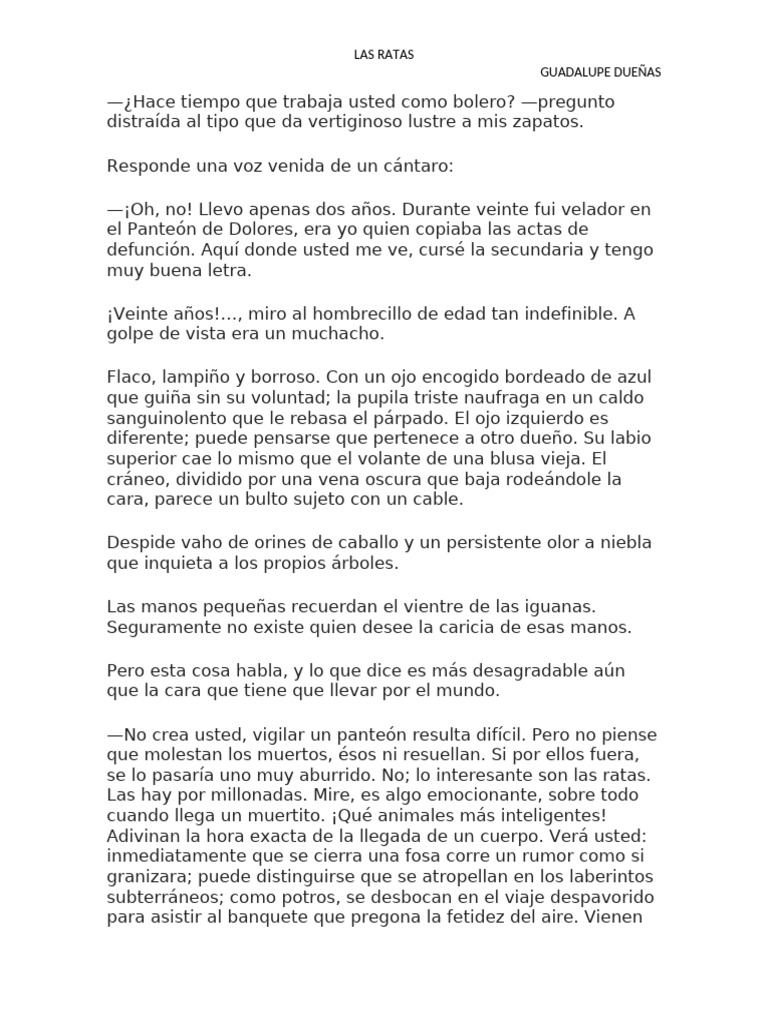 LAS RATAS

GUADALUPE DUEÑAS

—¿Hace tiempo que trabaja usted como bolero? —pregunto distraída al tipo que da vertiginoso lustre a mis zapatos.

Responde una voz venida de un cántaro:

—¡Oh, no! Llevo apenas dos años. Durante veinte fui velador en el Panteón de Dolores, era yo quien copiaba las actas de defunción. Aquí donde usted me ve, cursé la secundaria y tengo muy buena letra.

¡Veinte años!..., miro al hombrecillo de edad tan indefinible. A golpe de vista era un muchacho.

Flaco, lampiño y borroso. Con un ojo encogido bordeado de azul que guiña sin su voluntad; la pupila triste naufraga en un caldo sanguinolento que le rebasa el párpado. El ojo izquierdo es diferente; puede pensarse que pertenece a otro dueño. Su labio superior cae lo mismo que el volante de una blusa vieja. El cráneo, dividido por una vena oscura que baja rodeándole la cara, parece un bulto sujeto con un cable.

Despide vaho de orines de caballo y un persistente olor a niebla que inquieta a los propios árboles.

Las manos pequeñas recuerdan el vientre de las iguanas. Seguramente no existe quien desee la caricia de esas manos.

Pero esta cosa habla, y lo que dice es más desagradable aún que la cara que tiene que llevar por el mundo.

—No crea usted, vigilar un panteón resulta difícil. Pero no piense que molestan los muertos, ésos ni resuellan. Si por ellos fuera, se lo pasaría uno muy aburrido. No; lo interesante son las ratas. Las hay por millonadas. Mire, es algo emocionante, sobre todo cuando llega un muertito. ¡Qué animales más inteligentes! Adivinan la hora exacta de la llegada de un cuerpo. Verá usted: inmediatamente que se cierra una fosa corre un rumor como si granizara; puede distinguirse que se atropellan en los laberintos subterráneos; como potros, se desbocan en el viaje despavorido para asistir al banquete que pregona la fetidez del aire. Vienen